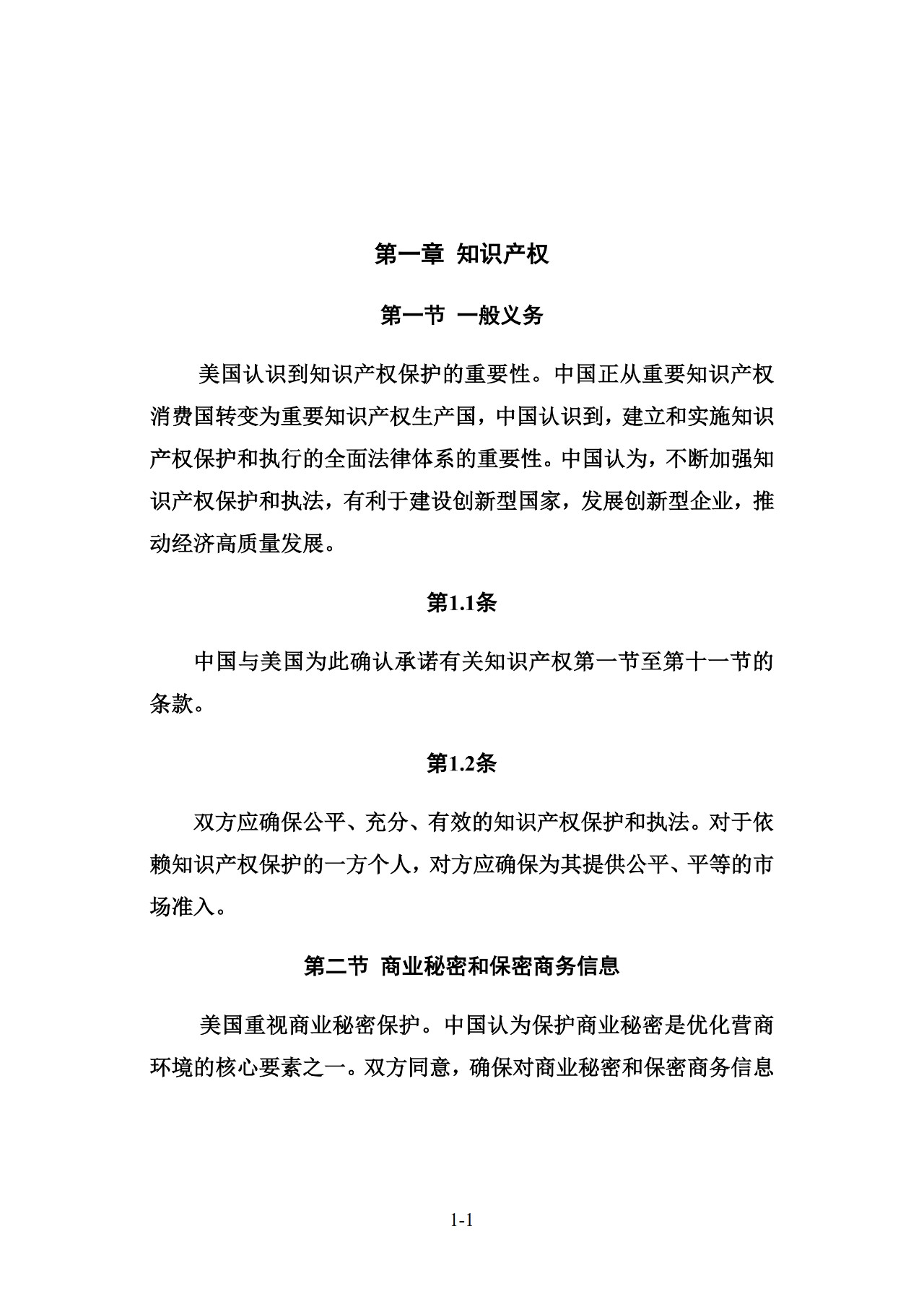 第一章 知识产权

第一节 一般义务

美国认识到知识产权保护的重要性。中国正从重要知识产权消费国转变为重要知识产权生产国，中国认识到，建立和实施知识产权保护和执行的全面法律体系的重要性。中国认为，不断加强知识产权保护和执法，有利于建设创新型国家，发展创新型企业，推动经济高质量发展。

第1.1条

中国与美国为此确认承诺有关知识产权第一节至第十一节的条款。

第1.2条

双方应确保公平、充分、有效的知识产权保护和执法。对于依赖知识产权保护的一方个人，对方应确保为其提供公平、平等的市场准入。

第二节 商业秘密和保密商务信息

美国重视商业秘密保护。中国认为保护商业秘密是优化营商环境的核心要素之一。双方同意，确保对商业秘密和保密商务信息

1-1